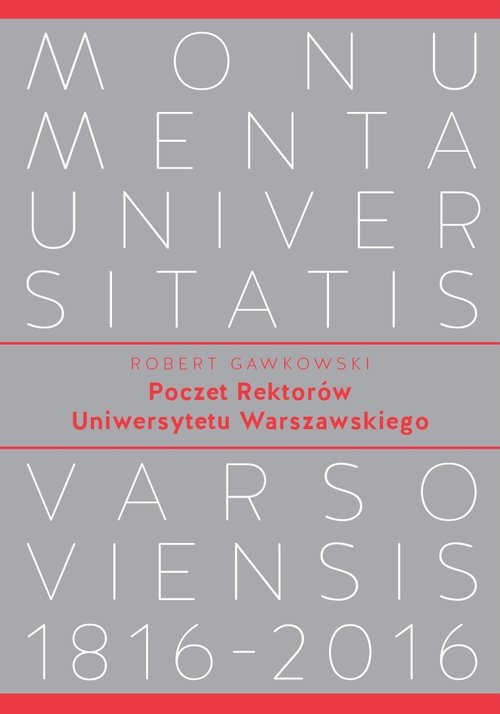 MONU
MENTA
UNIVER
SITATIS

ROBERT GAWKOWSKI
Poczet Rektorów
Uniwersytetu Warszawskiego

VARSO
VIENSIS
1816-2016